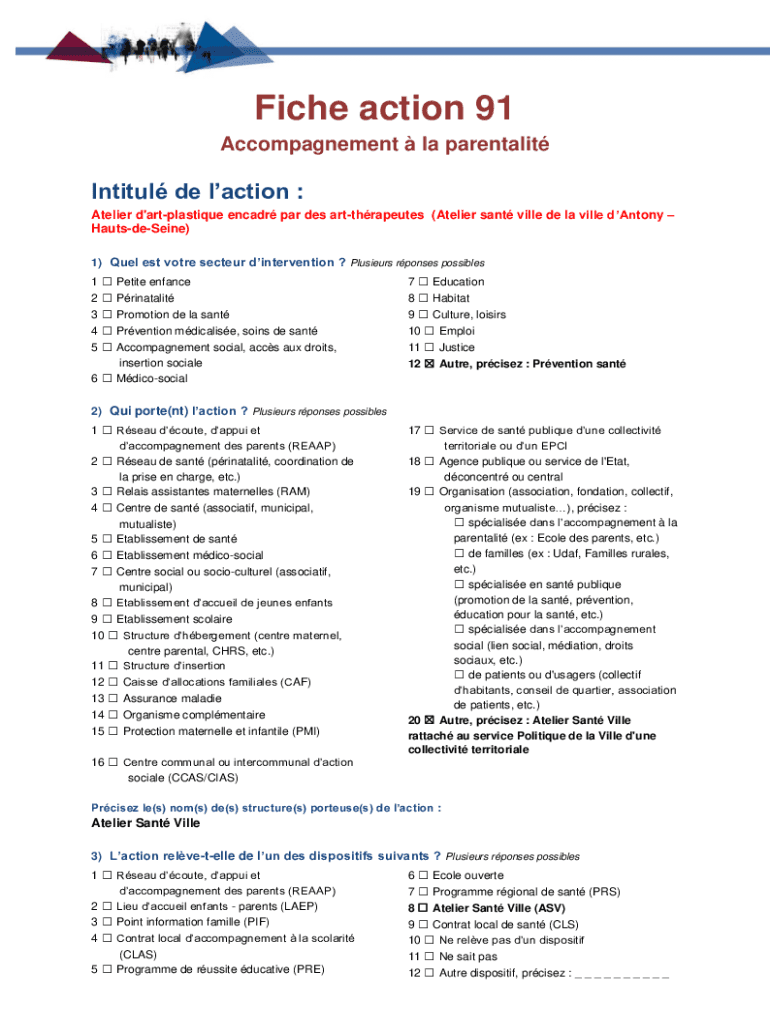 Fiche action 91

Accompagnement à la parentalité

Intitulé de l'action :

Atelier d'art-plastique encadré par des art-thérapeutes (Atelier santé ville de la ville d'Antony – Hauts-de-Seine)

1) Quel est votre secteur d'intervention ? Plusieurs réponses possibles

1 ☐ Petite enfance
2 ☐ Périnatalité
3 ☐ Promotion de la santé
4 ☐ Prévention médicalisée, soins de santé
5 ☐ Accompagnement social, accès aux droits, insertion sociale
6 ☐ Médico-social

7 ☐ Education
8 ☐ Habitat
9 ☐ Culture, loisirs
10 ☐ Emploi
11 ☐ Justice
12 ☒ Autre, précisez : Prévention santé

2) Qui porte(nt) l'action ? Plusieurs réponses possibles

1 ☐ Réseau d'écoute, d'appui et d'accompagnement des parents (REAAP)
2 ☐ Réseau de santé (périnatalité, coordination de la prise en charge, etc.)
3 ☐ Relais assistantes maternelles (RAM)
4 ☐ Centre de santé (associatif, municipal, mutualiste)
5 ☐ Etablissement de santé
6 ☐ Etablissement médico-social
7 ☐ Centre social ou socio-culturel (associatif, municipal)
8 ☐ Etablissement d'accueil de jeunes enfants
9 ☐ Etablissement scolaire
10 ☐ Structure d'hébergement (centre maternel, centre parental, CHRS, etc.)
11 ☐ Structure d'insertion
12 ☐ Caisse d'allocations familiales (CAF)
13 ☐ Assurance maladie
14 ☐ Organisme complémentaire
15 ☐ Protection maternelle et infantile (PMI)

16 ☐ Centre communal ou intercommunal d'action sociale (CCAS/CIAS)

17 ☐ Service de santé publique d'une collectivité territoriale ou d'un EPCI
18 ☐ Agence publique ou service de l'Etat, déconcentré ou central
19 ☐ Organisation (association, fondation, collectif, organisme mutualiste…), précisez :
☐ spécialisée dans l'accompagnement à la parentalité (ex : Ecole des parents, etc.)
☐ de familles (ex : Udaf, Familles rurales, etc.)
☐ spécialisée en santé publique (promotion de la santé, prévention, éducation pour la santé, etc.)
☐ spécialisée dans l'accompagnement social (lien social, médiation, droits sociaux, etc.)
☐ de patients ou d'usagers (collectif d'habitants, conseil de quartier, association de patients, etc.)
20 ☒ Autre, précisez : Atelier Santé Ville rattaché au service Politique de la Ville d'une collectivité territoriale

Précisez le(s) nom(s) de(s) structure(s) porteuse(s) de l'action :
Atelier Santé Ville

3) L'action relève-t-elle de l'un des dispositifs suivants ? Plusieurs réponses possibles

1 ☐ Réseau d'écoute, d'appui et d'accompagnement des parents (REAAP)
2 ☐ Lieu d'accueil enfants - parents (LAEP)
3 ☐ Point information famille (PIF)
4 ☐ Contrat local d'accompagnement à la scolarité (CLAS)
5 ☐ Programme de réussite éducative (PRE)

6 ☐ Ecole ouverte
7 ☐ Programme régional de santé (PRS)
8 ☐ Atelier Santé Ville (ASV)
9 ☐ Contrat local de santé (CLS)
10 ☐ Ne relève pas d'un dispositif
11 ☐ Ne sait pas
12 ☐ Autre dispositif, précisez : _ _ _ _ _ _ _ _ _ _